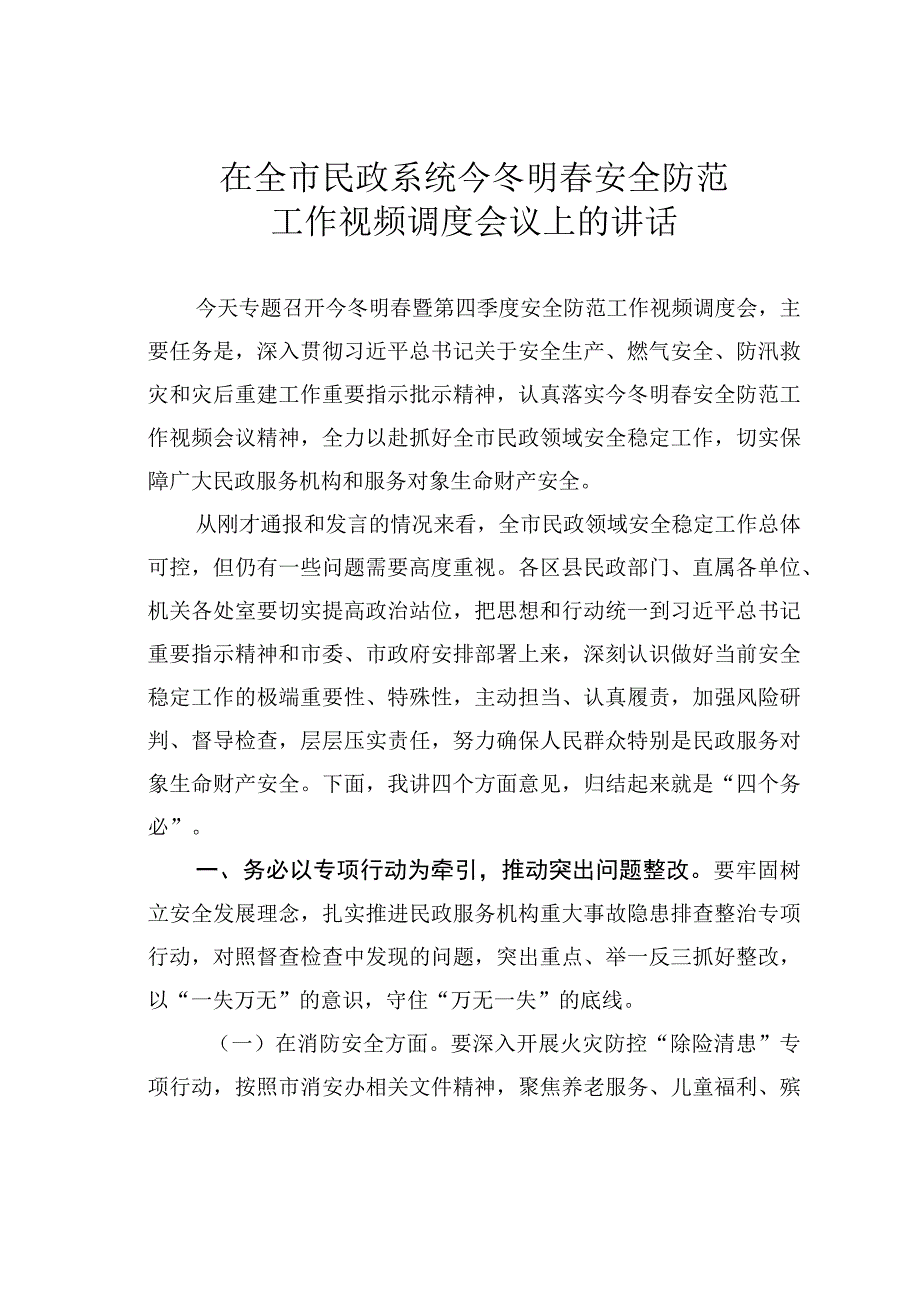 在全市民政系统今冬明春安全防范工作视频调度会议上的讲话

今天专题召开今冬明春暨第四季度安全防范工作视频调度会，主要任务是，深入贯彻习近平总书记关于安全生产、燃气安全、防汛救灾和灾后重建工作重要指示批示精神，认真落实今冬明春安全防范工作视频会议精神，全力以赴抓好全市民政领域安全稳定工作，切实保障广大民政服务机构和服务对象生命财产安全。

从刚才通报和发言的情况来看，全市民政领域安全稳定工作总体可控，但仍有一些问题需要高度重视。各区县民政部门、直属各单位、机关各处室要切实提高政治站位，把思想和行动统一到习近平总书记重要指示精神和市委、市政府安排部署上来，深刻认识做好当前安全稳定工作的极端重要性、特殊性，主动担当、认真履责，加强风险研判、督导检查，层层压实责任，努力确保人民群众特别是民政服务对象生命财产安全。下面，我讲四个方面意见，归结起来就是“四个务必”。

一、务必以专项行动为牵引，推动突出问题整改。要牢固树立安全发展理念，扎实推进民政服务机构重大事故隐患排查整治专项行动，对照督查检查中发现的问题，突出重点、举一反三抓好整改，以“一失万无”的意识，守住“万无一失”的底线。

（一）在消防安全方面。要深入开展火灾防控“除险清患”专项行动，按照市消安办相关文件精神，聚焦养老服务、儿童福利、殡